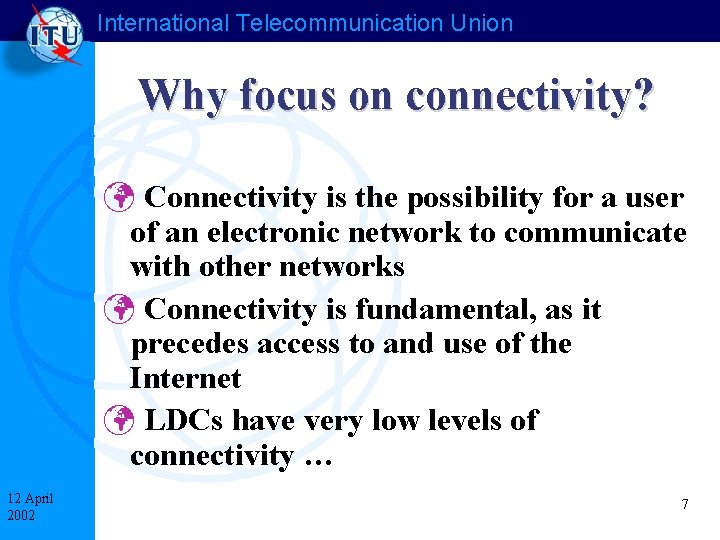 ITU

International Telecommunication Union

Why focus on connectivity?

Connectivity is the possibility for a user of an electronic network to communicate with other networks

Connectivity is fundamental, as it precedes access to and use of the Internet

LDCs have very low levels of connectivity …

12 April 2002

7